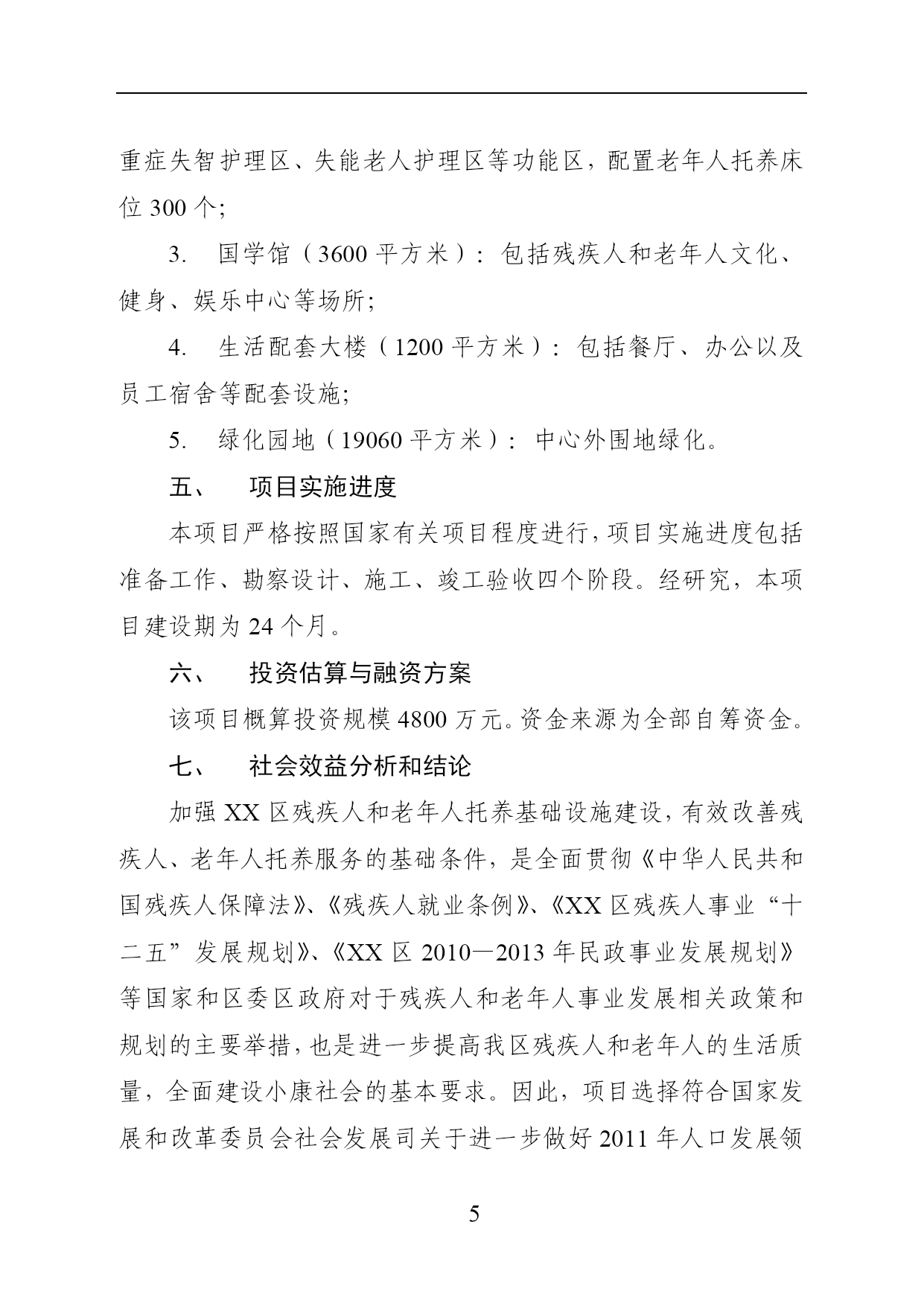 重症失智护理区、失能老人护理区等功能区，配置老年人托养床位 300 个;

3. 国学馆（3600 平方米）：包括残疾人和老年人文化、健身、娱乐中心等场所;

4. 生活配套大楼（1200 平方米）：包括餐厅、办公以及员工宿舍等配套设施;

5. 绿化园地（19060 平方米）：中心外围地绿化。

五、 项目实施进度

本项目严格按照国家有关项目程度进行，项目实施进度包括准备工作、勘察设计、施工、竣工验收四个阶段。经研究，本项目建设期为 24 个月。

六、 投资估算与融资方案

该项目概算投资规模 4800 万元。资金来源为全部自筹资金。

七、 社会效益分析和结论

加强 XX 区残疾人和老年人托养基础设施建设，有效改善残疾人、老年人托养服务的基础条件，是全面贯彻《中华人民共和国残疾人保障法》、《残疾人就业条例》、《XX 区残疾人事业“十二五”发展规划》、《XX 区 2010—2013 年民政事业发展规划》等国家和区委区政府对于残疾人和老年人事业发展相关政策和规划的主要举措，也是进一步提高我区残疾人和老年人的生活质量，全面建设小康社会的基本要求。因此，项目选择符合国家发展和改革委员会社会发展司关于进一步做好 2011 年人口发展领

5